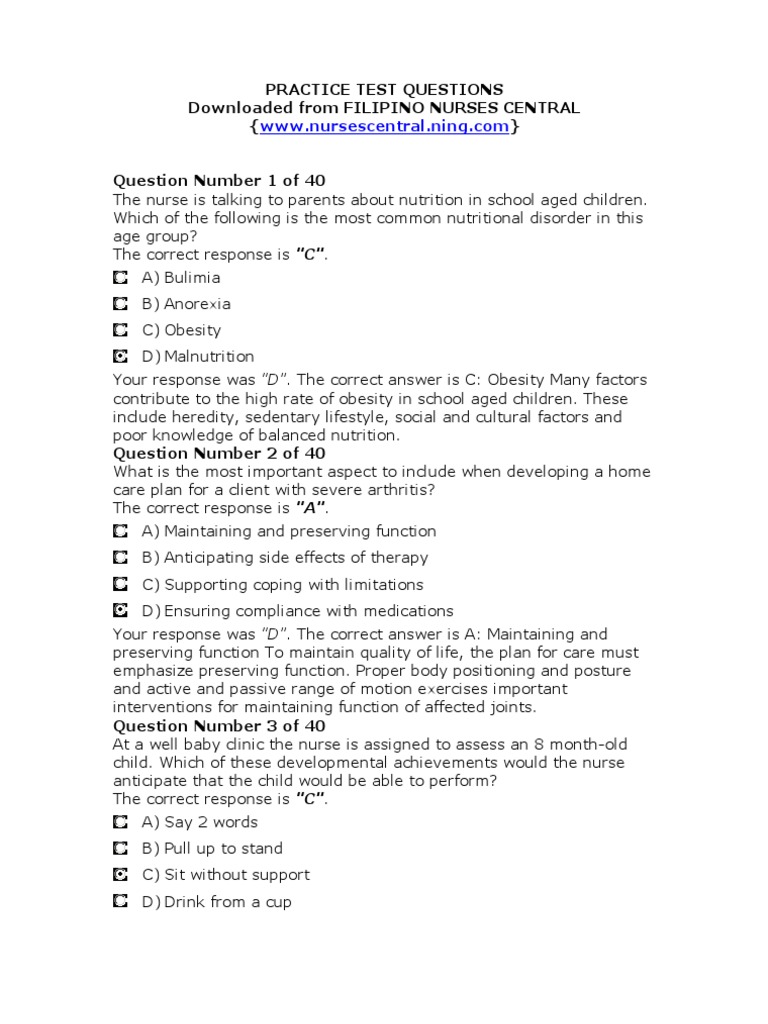 PRACTICE TEST QUESTIONS
Downloaded from FILIPINO NURSES CENTRAL
{www.nursescentral.ning.com}

Question Number 1 of 40
The nurse is talking to parents about nutrition in school aged children. Which of the following is the most common nutritional disorder in this age group?
The correct response is "C".

A) Bulimia

B) Anorexia

C) Obesity

D) Malnutrition

Your response was "D". The correct answer is C: Obesity Many factors contribute to the high rate of obesity in school aged children. These include heredity, sedentary lifestyle, social and cultural factors and poor knowledge of balanced nutrition.
Question Number 2 of 40
What is the most important aspect to include when developing a home care plan for a client with severe arthritis?
The correct response is "A".

A) Maintaining and preserving function

B) Anticipating side effects of therapy

C) Supporting coping with limitations

D) Ensuring compliance with medications

Your response was "D". The correct answer is A: Maintaining and preserving function To maintain quality of life, the plan for care must emphasize preserving function. Proper body positioning and posture and active and passive range of motion exercises important interventions for maintaining function of affected joints.
Question Number 3 of 40
At a well baby clinic the nurse is assigned to assess an 8 month-old child. Which of these developmental achievements would the nurse anticipate that the child would be able to perform?
The correct response is "C".

A) Say 2 words

B) Pull up to stand

C) Sit without support

D) Drink from a cup